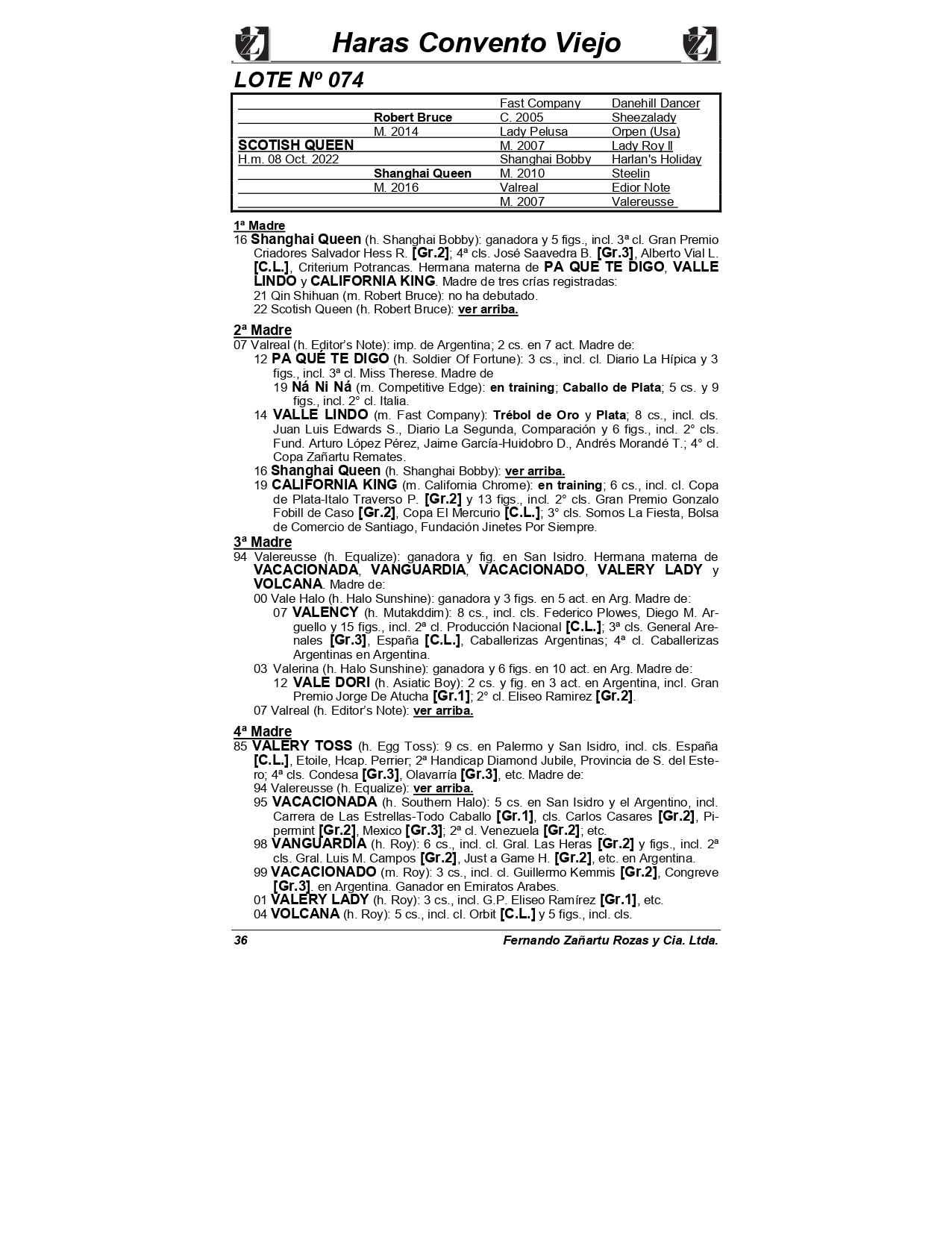 Haras Convento Viejo

LOTE Nº 074

| | | | |
|---|---|---|---|
| | | Fast Company | Danehill Dancer |
| | Robert Bruce | C. 2005 | Sheezalady |
| | M. 2014 | Lady Pelusa | Orpen (Usa) |
| SCOTISH QUEEN | | M. 2007 | Lady Roy II |
| H.m. 08 Oct. 2022 | | Shanghai Bobby | Harlan's Holiday |
| | Shanghai Queen | M. 2010 | Steelin |
| | M. 2016 | Valreal | Edior Note |
| | | M. 2007 | Valereusse |

1ª Madre
16 Shanghai Queen (h. Shanghai Bobby): ganadora y 5 figs., incl. 3ª cl. Gran Premio Criadores Salvador Hess R. [Gr.2]; 4ª cls. José Saavedra B. [Gr.3], Alberto Vial L. [C.L.], Criterium Potrancas. Hermana materna de PA QUE TE DIGO, VALLE LINDO y CALIFORNIA KING. Madre de tres crías registradas:
21 Qin Shihuan (m. Robert Bruce): no ha debutado.
22 Scotish Queen (h. Robert Bruce): ver arriba.

2ª Madre
07 Valreal (h. Editor's Note): imp. de Argentina; 2 cs. en 7 act. Madre de:
12 PA QUÉ TE DIGO (h. Soldier Of Fortune): 3 cs., incl. cl. Diario La Hípica y 3 figs., incl. 3ª cl. Miss Therese. Madre de
19 Ná Ni Ná (m. Competitive Edge): en training; Caballo de Plata; 5 cs. y 9 figs., incl. 2° cl. Italia.
14 VALLE LINDO (m. Fast Company): Trébol de Oro y Plata; 8 cs., incl. cls. Juan Luis Edwards S., Diario La Segunda, Comparación y 6 figs., incl. 2° cls. Fund. Arturo López Pérez, Jaime García-Huidobro D., Andrés Morandé T.; 4° cl. Copa Zañartu Remates.
16 Shanghai Queen (h. Shanghai Bobby): ver arriba.
19 CALIFORNIA KING (m. California Chrome): en training; 6 cs., incl. cl. Copa de Plata-Italo Traverso P. [Gr.2] y 13 figs., incl. 2° cls. Gran Premio Gonzalo Fobill de Caso [Gr.2], Copa El Mercurio [C.L.]; 3° cls. Somos La Fiesta, Bolsa de Comercio de Santiago, Fundación Jinetes Por Siempre.

3ª Madre
94 Valereusse (h. Equalize): ganadora y fig. en San Isidro. Hermana materna de VACACIONADA, VANGUARDIA, VACACIONADO, VALERY LADY y VOLCANA. Madre de:
00 Vale Halo (h. Halo Sunshine): ganadora y 3 figs. en 5 act. en Arg. Madre de:
07 VALENCY (h. Mutakddim): 8 cs., incl. cls. Federico Plowes, Diego M. Arguello y 15 figs., incl. 2ª cl. Producción Nacional [C.L.]; 3ª cls. General Arenales [Gr.3], España [C.L.], Caballerizas Argentinas; 4ª cl. Caballerizas Argentinas en Argentina.
03 Valerina (h. Halo Sunshine): ganadora y 6 figs. en 10 act. en Arg. Madre de:
12 VALE DORI (h. Asiatic Boy): 2 cs. y fig. en 3 act. en Argentina, incl. Gran Premio Jorge De Atucha [Gr.1]; 2° cl. Eliseo Ramirez [Gr.2].
07 Valreal (h. Editor's Note): ver arriba.

4ª Madre
85 VALERY TOSS (h. Egg Toss): 9 cs. en Palermo y San Isidro, incl. cls. España [C.L.], Etoile, Hcap. Perrier; 2ª Handicap Diamond Jubile, Provincia de S. del Estero; 4ª cls. Condesa [Gr.3], Olavarría [Gr.3], etc. Madre de:
94 Valereusse (h. Equalize): ver arriba.
95 VACACIONADA (h. Southern Halo): 5 cs. en San Isidro y el Argentino, incl. Carrera de Las Estrellas-Todo Caballo [Gr.1], cls. Carlos Casares [Gr.2], Pipermint [Gr.2], Mexico [Gr.3]; 2ª cl. Venezuela [Gr.2]; etc.
98 VANGUARDIA (h. Roy): 6 cs., incl. cl. Gral. Las Heras [Gr.2] y figs., incl. 2ª cls. Gral. Luis M. Campos [Gr.2], Just a Game H. [Gr.2], etc. en Argentina.
99 VACACIONADO (m. Roy): 3 cs., incl. cl. Guillermo Kemmis [Gr.2], Congreve [Gr.3], en Argentina. Ganador en Emiratos Arabes.
01 VALERY LADY (h. Roy): 3 cs., incl. G.P. Eliseo Ramírez [Gr.1], etc.
04 VOLCANA (h. Roy): 5 cs., incl. cl. Orbit [C.L.] y 5 figs., incl. cls.

36 Fernando Zañartu Rozas y Cia. Ltda.